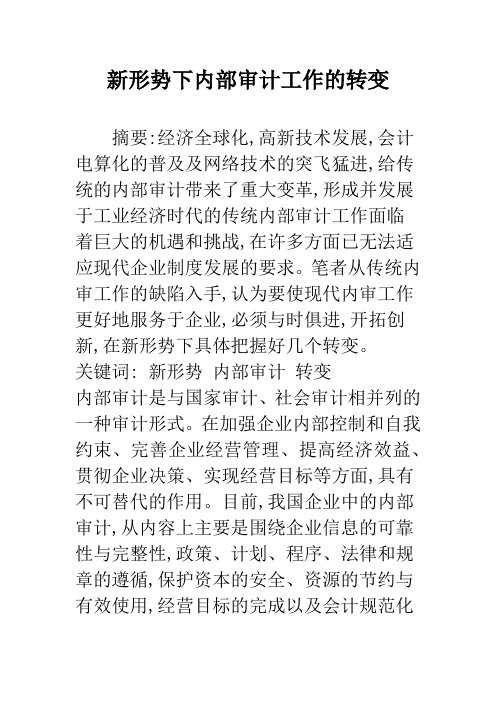 新形势下内部审计工作的转变

摘要:经济全球化,高新技术发展,会计电算化的普及及网络技术的突飞猛进,给传统的内部审计带来了重大变革,形成并发展于工业经济时代的传统内部审计工作面临着巨大的机遇和挑战,在许多方面已无法适应现代企业制度发展的要求。笔者从传统内审工作的缺陷入手,认为要使现代内审工作更好地服务于企业,必须与时俱进,开拓创新,在新形势下具体把握好几个转变。

关键词: 新形势 内部审计 转变

内部审计是与国家审计、社会审计相并列的一种审计形式。在加强企业内部控制和自我约束、完善企业经营管理、提高经济效益、贯彻企业决策、实现经营目标等方面,具有不可替代的作用。目前,我国企业中的内部审计,从内容上主要是围绕企业信息的可靠性与完整性,政策、计划、程序、法律和规章的遵循,保护资本的安全、资源的节约与有效使用,经营目标的完成以及会计规范化